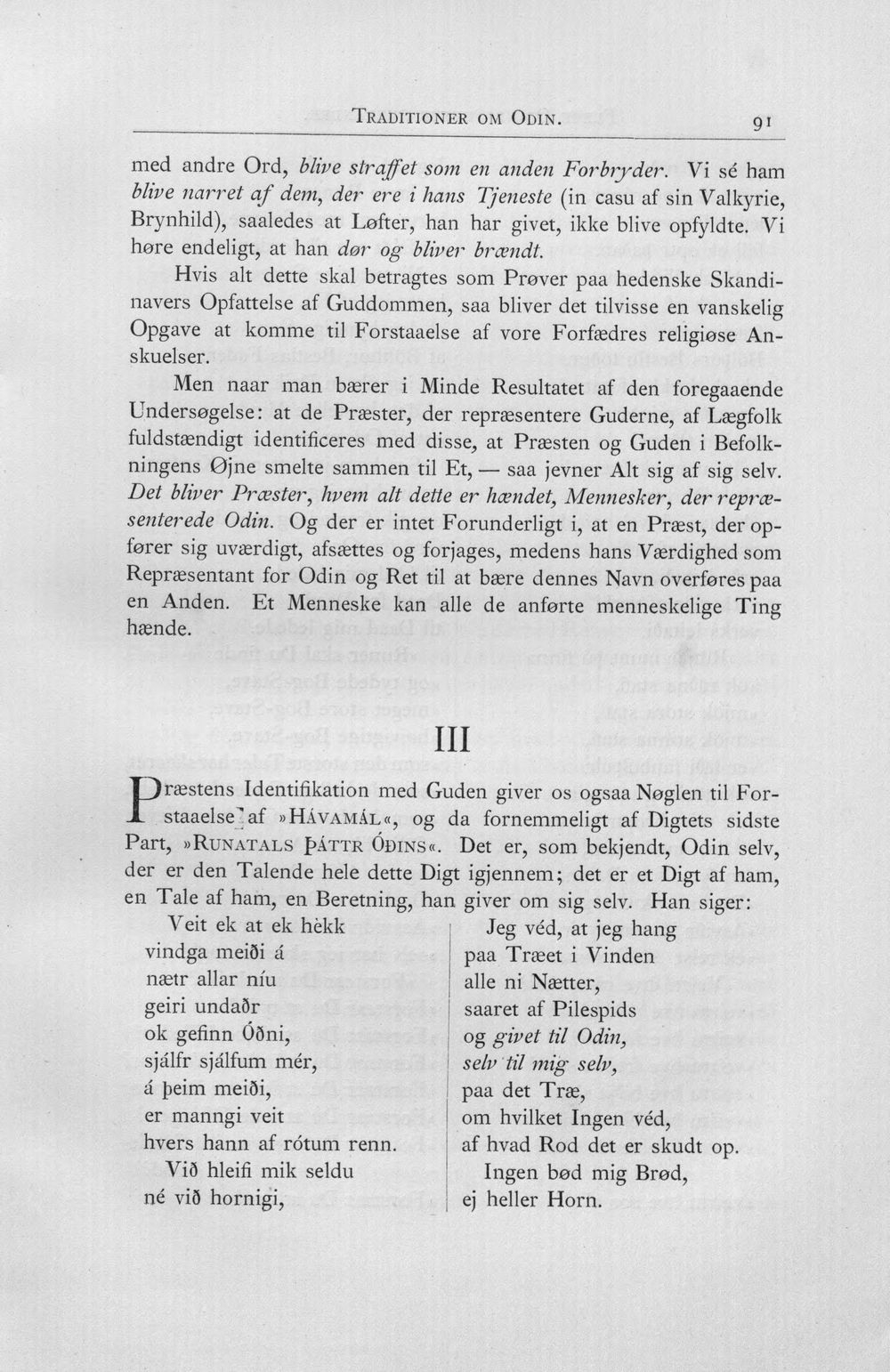 TRADITIONER OM ODIN.

91

med andre Ord, blive straffet som en anden Forbryder. Vi sé ham blive narret af dem, der ere i hans Tjeneste (in casu af sin Valkyrie, Brynhild), saaledes at Løfter, han har givet, ikke blive opfyldte. Vi høre endeligt, at han dør og bliver brændt.

Hvis alt dette skal betragtes som Prøver paa hedenske Skandinavers Opfattelse af Guddommen, saa bliver det tilvisse en vanskelig Opgave at komme til Forstaaelse af vore Forfædres religiøse Anskuelser.

Men naar man bærer i Minde Resultatet af den foregaaende Undersøgelse: at de Præster, der repræsentere Guderne, af Lægfolk fuldstændigt identificeres med disse, at Præsten og Guden i Befolkningens Øjne smelte sammen til Et, — saa jevner Alt sig af sig selv. Det bliver Præster, hvem alt dette er hændet, Mennesker, der repræsenterede Odin. Og der er intet Forunderligt i, at en Præst, der opfører sig uværdigt, afsættes og forjages, medens hans Værdighed som Repræsentant for Odin og Ret til at bære dennes Navn overføres paa en Anden. Et Menneske kan alle de anførte menneskelige Ting hænde.

III

Præstens Identifikation med Guden giver os ogsaa Nøglen til Forstaaelse af »HÁVAMÁL«, og da fornemmeligt af Digtets sidste Part, »RUNATALS ÞÁTTR ÓÐINS«. Det er, som bekjendt, Odin selv, der er den Talende hele dette Digt igjennem; det er et Digt af ham, en Tale af ham, en Beretning, han giver om sig selv. Han siger:

Veit ek at ek hèkk
vindga meiði á
nætr allar níu
geiri undaðr
ok gefinn Óðni,
sjálfr sjálfum mér,
á þeim meiði,
er manngi veit
hvers hann af rótum renn.
Við hleifi mik seldu
né við hornigi,

Jeg véd, at jeg hang
paa Træet i Vinden
alle ni Nætter,
saaret af Pilespids
og givet til Odin,
selv til mig selv,
paa det Træ,
om hvilket Ingen véd,
af hvad Rod det er skudt op.
Ingen bød mig Brød,
ej heller Horn.